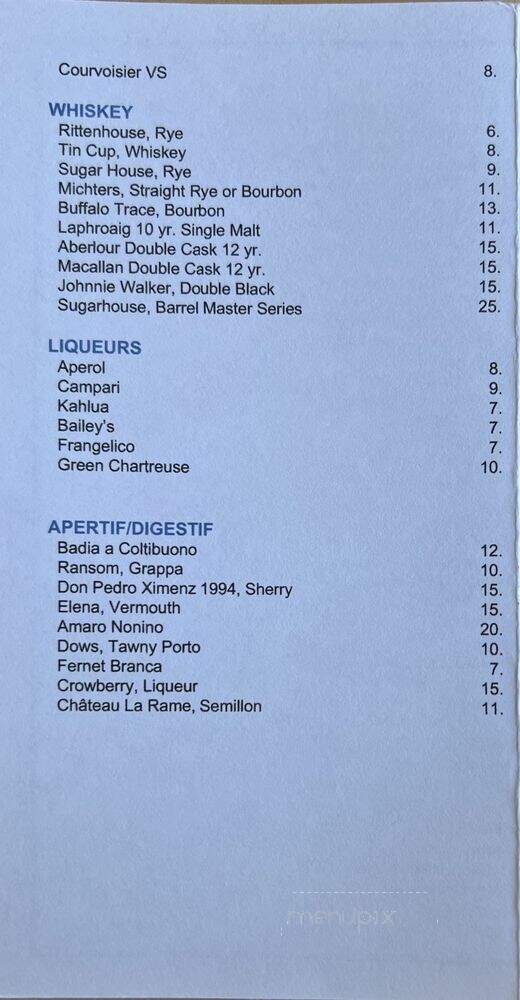 Courvoisier VS 8.

WHISKEY
Rittenhouse, Rye 6.
Tin Cup, Whiskey 8.
Sugar House, Rye 9.
Michters, Straight Rye or Bourbon 11.
Buffalo Trace, Bourbon 13.
Laphroaig 10 yr. Single Malt 11.
Aberlour Double Cask 12 yr. 15.
Macallan Double Cask 12 yr. 15.
Johnnie Walker, Double Black 15.
Sugarhouse, Barrel Master Series 25.

LIQUEURS
Aperol 8.
Campari 9.
Kahlua 7.
Bailey's 7.
Frangelico 7.
Green Chartreuse 10.

APERTIF/DIGESTIF
Badia a Coltibuono 12.
Ransom, Grappa 10.
Don Pedro Ximenz 1994, Sherry 15.
Elena, Vermouth 15.
Amaro Nonino 20.
Dows, Tawny Porto 10.
Fernet Branca 7.
Crowberry, Liqueur 15.
Château La Rame, Semillon 11.

menupix